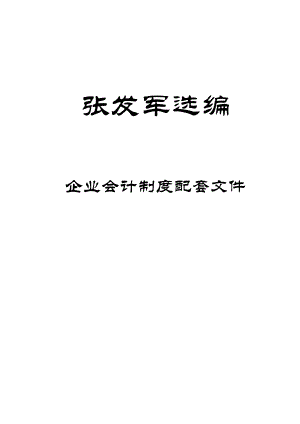 张发军选编

企业会计制度配套文件